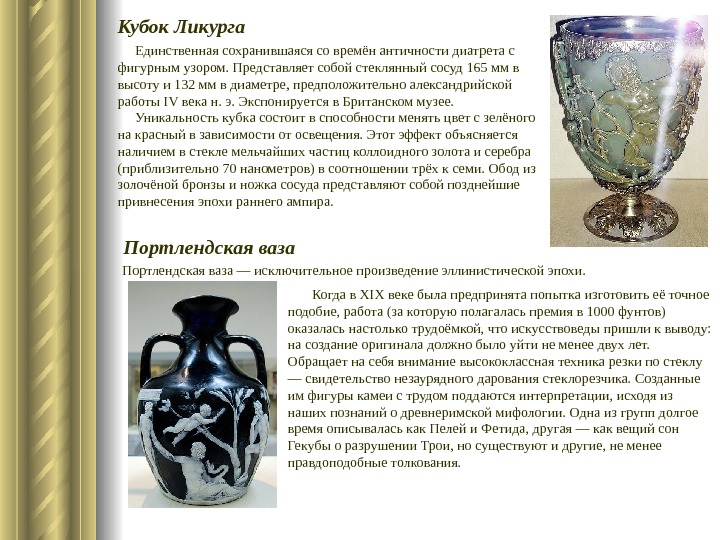 Кубок Ликурга

Единственная сохранившаяся со времён античности диатрета с фигурным узором. Представляет собой стеклянный сосуд 165 мм в высоту и 132 мм в диаметре, предположительно александрийской работы IV века н. э. Экспонируется в Британском музее.

Уникальность кубка состоит в способности менять цвет с зелёного на красный в зависимости от освещения. Этот эффект объясняется наличием в стекле мельчайших частиц коллоидного золота и серебра (приблизительно 70 нанометров) в соотношении трёх к семи. Обод из золочёной бронзы и ножка сосуда представляют собой позднейшие привнесения эпохи раннего ампира.

Портлендская ваза

Портлендская ваза — исключительное произведение эллинистической эпохи.

Когда в XIX веке была предпринята попытка изготовить её точное подобие, работа (за которую полагалась премия в 1000 фунтов) оказалась настолько трудоёмкой, что искусствоведы пришли к выводу: на создание оригинала должно было уйти не менее двух лет. Обращает на себя внимание высококлассная техника резки по стеклу — свидетельство незаурядного дарования стеклорезчика. Созданные им фигуры камеи с трудом поддаются интерпретации, исходя из наших познаний о древнеримской мифологии. Одна из групп долгое время описывалась как Пелей и Фетида, другая — как вещий сон Гекубы о разрушении Трои, но существуют и другие, не менее правдоподобные толкования.